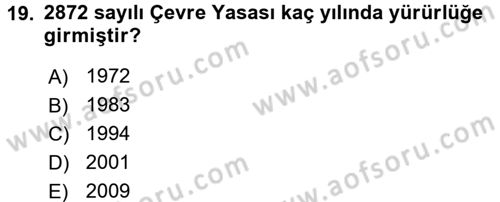 19. 2872 sayılı Çevre Yasası kaç yılında yürürlüğe girmiştir?

A) 1972
B) 1983
C) 1994
D) 2001
E) 2009

www.aofsoru.com
www.aofsoru.com
www.aofsoru.com
www.aofsoru.com
www.aofsoru.com